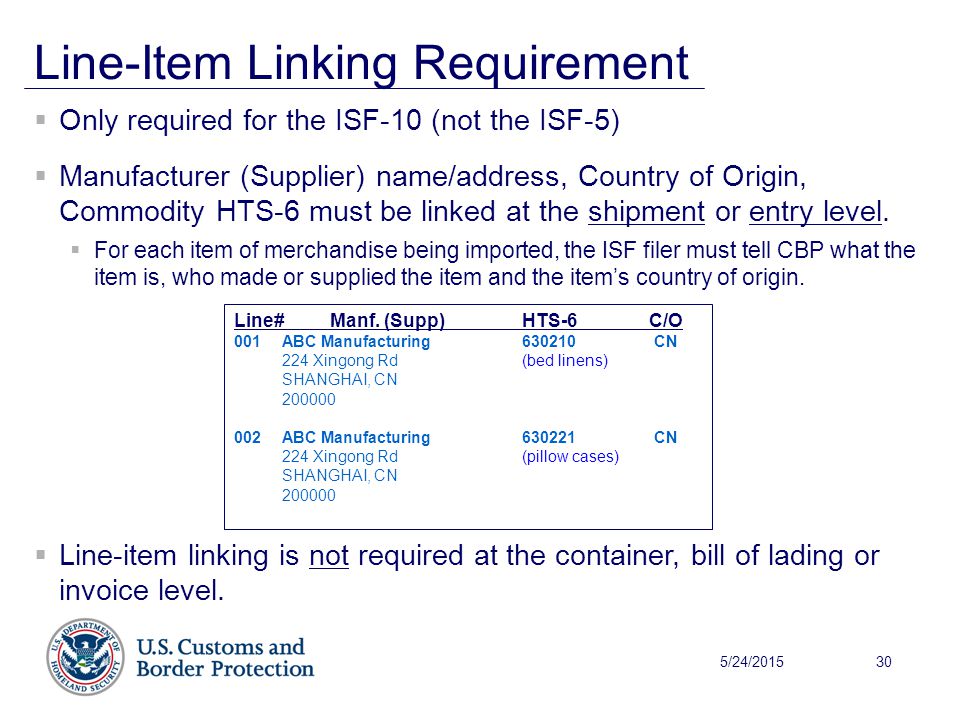 Line-Item Linking Requirement

▪ Only required for the ISF-10 (not the ISF-5)

▪ Manufacturer (Supplier) name/address, Country of Origin, Commodity HTS-6 must be linked at the shipment or entry level.

▪ For each item of merchandise being imported, the ISF filer must tell CBP what the item is, who made or supplied the item and the item's country of origin.

| Line# | Manf. (Supp) | HTS-6 | C/O |
|---|---|---|---|
| 001 | ABC Manufacturing 224 Xingong Rd SHANGHAI, CN 200000 | 630210 (bed linens) | CN |
| 002 | ABC Manufacturing 224 Xingong Rd SHANGHAI, CN 200000 | 630221 (pillow cases) | CN |

▪ Line-item linking is not required at the container, bill of lading or invoice level.

U.S. DEPARTMENT OF HOMELAND SECURITY
U.S. Customs and Border Protection

5/24/2015

30